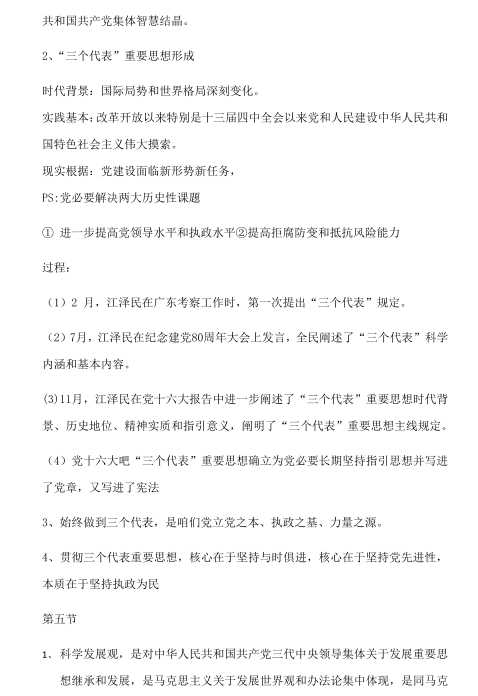 共和国共产党集体智慧结晶。

2、“三个代表”重要思想形成

时代背景：国际局势和世界格局深刻变化。

实践基本：改革开放以来特别是十三届四中全会以来党和人民建设中华人民共和国特色社会主义伟大摸索。

现实根据：党建设面临新形势新任务，

PS:党必要解决两大历史性课题

① 进一步提高党领导水平和执政水平②提高拒腐防变和抵抗风险能力

过程：

（1）2 月，江泽民在广东考察工作时，第一次提出“三个代表”规定。

（2）7月，江泽民在纪念建党80周年大会上发言，全民阐述了“三个代表”科学内涵和基本内容。

(3)11月，江泽民在党十六大报告中进一步阐述了“三个代表”重要思想时代背景、历史地位、精神实质和指引意义，阐明了“三个代表”重要思想主线规定。

（4）党十六大吧“三个代表”重要思想确立为党必要长期坚持指引思想并写进了党章，又写进了宪法

3、始终做到三个代表，是咱们党立党之本、执政之基、力量之源。

4、贯彻三个代表重要思想，核心在于坚持与时俱进，核心在于坚持党先进性，本质在于坚持执政为民

第五节

1、科学发展观，是对中华人民共和国共产党三代中央领导集体关于发展重要思想继承和发展，是马克思主义关于发展世界观和办法论集中体现，是同马克